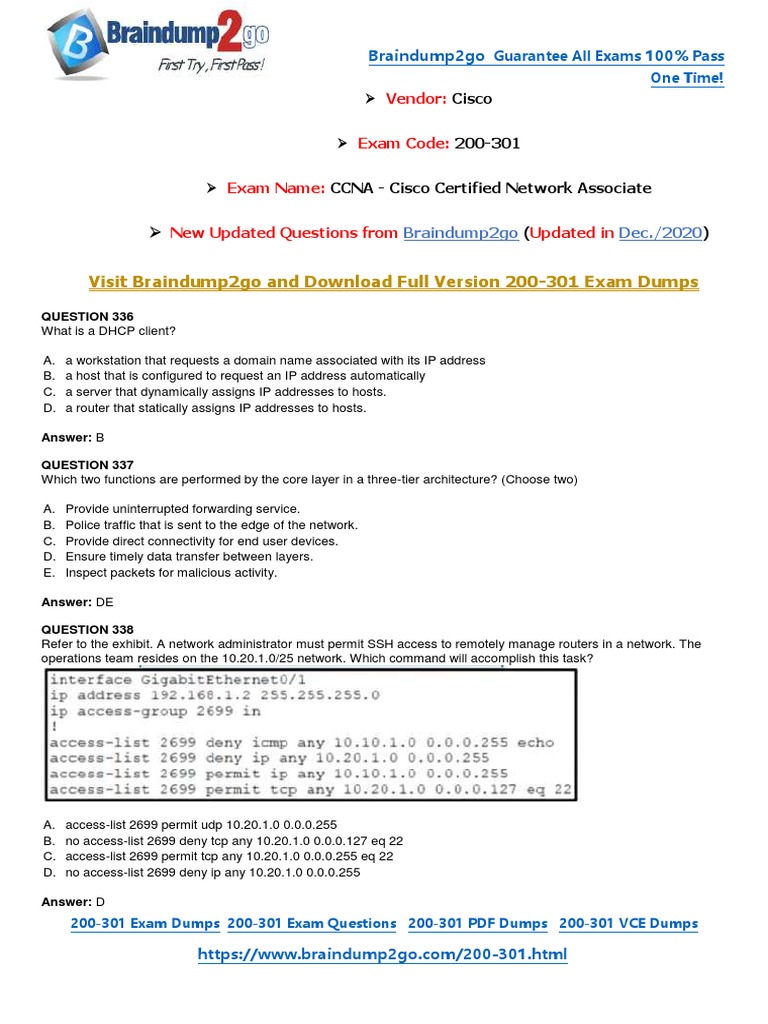 Braindump2go
First Try, First Pass!

Braindump2go Guarantee All Exams 100% Pass One Time!

➢ Vendor: Cisco

➢ Exam Code: 200-301

➢ Exam Name: CCNA - Cisco Certified Network Associate

➢ New Updated Questions from Braindump2go (Updated in Dec./2020)

Visit Braindump2go and Download Full Version 200-301 Exam Dumps

QUESTION 336
What is a DHCP client?

A. a workstation that requests a domain name associated with its IP address
B. a host that is configured to request an IP address automatically
C. a server that dynamically assigns IP addresses to hosts.
D. a router that statically assigns IP addresses to hosts.

Answer: B

QUESTION 337
Which two functions are performed by the core layer in a three-tier architecture? (Choose two)

A. Provide uninterrupted forwarding service.
B. Police traffic that is sent to the edge of the network.
C. Provide direct connectivity for end user devices.
D. Ensure timely data transfer between layers.
E. Inspect packets for malicious activity.

Answer: DE

QUESTION 338
Refer to the exhibit. A network administrator must permit SSH access to remotely manage routers in a network. The operations team resides on the 10.20.1.0/25 network. Which command will accomplish this task?

interface GigabitEthernet0/1
ip address 192.168.1.2 255.255.255.0
ip access-group 2699 in
!
access-list 2699 deny icmp any 10.10.1.0 0.0.0.255 echo
access-list 2699 deny ip any 10.20.1.0 0.0.0.255
access-list 2699 permit ip any 10.10.1.0 0.0.0.255
access-list 2699 permit tcp any 10.20.1.0 0.0.0.127 eq 22

A. access-list 2699 permit udp 10.20.1.0 0.0.0.255
B. no access-list 2699 deny tcp any 10.20.1.0 0.0.0.127 eq 22
C. access-list 2699 permit tcp any 10.20.1.0 0.0.0.255 eq 22
D. no access-list 2699 deny ip any 10.20.1.0 0.0.0.255

Answer: D

200-301 Exam Dumps 200-301 Exam Questions 200-301 PDF Dumps 200-301 VCE Dumps

https://www.braindump2go.com/200-301.html